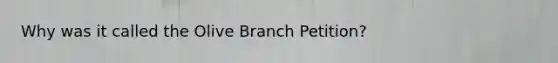 Why was it called the Olive Branch Petition?